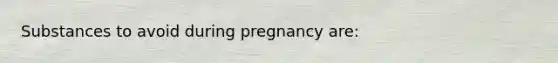 Substances to avoid during pregnancy are: